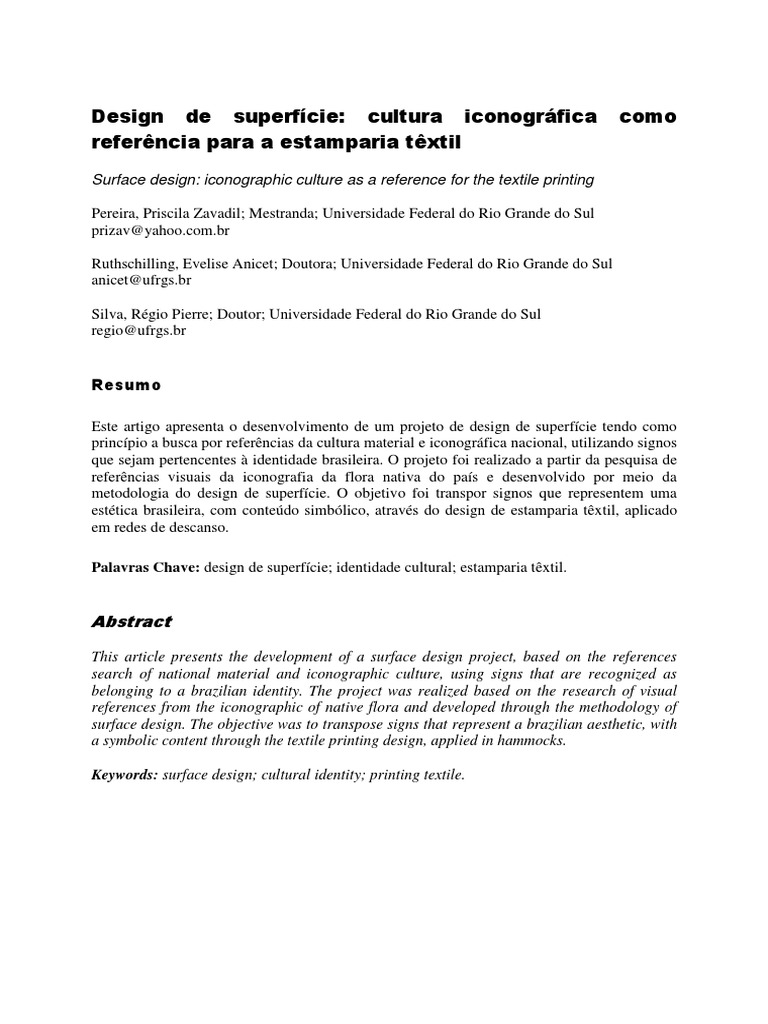 Design de superfície: cultura iconográfica como referência para a estamparia têxtil

Surface design: iconographic culture as a reference for the textile printing

Pereira, Priscila Zavadil; Mestranda; Universidade Federal do Rio Grande do Sul
prizav@yahoo.com.br

Ruthschilling, Evelise Anicet; Doutora; Universidade Federal do Rio Grande do Sul
anicet@ufrgs.br

Silva, Régio Pierre; Doutor; Universidade Federal do Rio Grande do Sul
regio@ufrgs.br

Resumo

Este artigo apresenta o desenvolvimento de um projeto de design de superfície tendo como princípio a busca por referências da cultura material e iconográfica nacional, utilizando signos que sejam pertencentes à identidade brasileira. O projeto foi realizado a partir da pesquisa de referências visuais da iconografia da flora nativa do país e desenvolvido por meio da metodologia do design de superfície. O objetivo foi transpor signos que representem uma estética brasileira, com conteúdo simbólico, através do design de estamparia têxtil, aplicado em redes de descanso.

Palavras Chave: design de superfície; identidade cultural; estamparia têxtil.

Abstract

This article presents the development of a surface design project, based on the references search of national material and iconographic culture, using signs that are recognized as belonging to a brazilian identity. The project was realized based on the research of visual references from the iconographic of native flora and developed through the methodology of surface design. The objective was to transpose signs that represent a brazilian aesthetic, with a symbolic content through the textile printing design, applied in hammocks.

Keywords: surface design; cultural identity; printing textile.